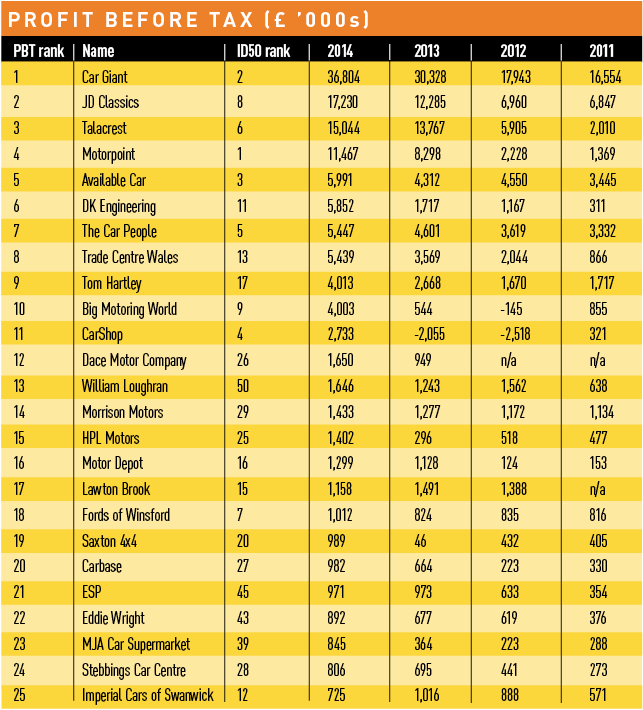 PROFIT BEFORE TAX (£ '000s)

| PBT rank | Name | ID50 rank | 2014 | 2013 | 2012 | 2011 |
|---|---|---|---|---|---|---|
| 1 | Car Giant | 2 | 36,804 | 30,328 | 17,943 | 16,554 |
| 2 | JD Classics | 8 | 17,230 | 12,285 | 6,960 | 6,847 |
| 3 | Talacrest | 6 | 15,044 | 13,767 | 5,905 | 2,010 |
| 4 | Motorpoint | 1 | 11,467 | 8,298 | 2,228 | 1,369 |
| 5 | Available Car | 3 | 5,991 | 4,312 | 4,550 | 3,445 |
| 6 | DK Engineering | 11 | 5,852 | 1,717 | 1,167 | 311 |
| 7 | The Car People | 5 | 5,447 | 4,601 | 3,619 | 3,332 |
| 8 | Trade Centre Wales | 13 | 5,439 | 3,569 | 2,044 | 866 |
| 9 | Tom Hartley | 17 | 4,013 | 2,668 | 1,670 | 1,717 |
| 10 | Big Motoring World | 9 | 4,003 | 544 | -145 | 855 |
| 11 | CarShop | 4 | 2,733 | -2,055 | -2,518 | 321 |
| 12 | Dace Motor Company | 26 | 1,650 | 949 | n/a | n/a |
| 13 | William Loughran | 50 | 1,646 | 1,243 | 1,562 | 638 |
| 14 | Morrison Motors | 29 | 1,433 | 1,277 | 1,172 | 1,134 |
| 15 | HPL Motors | 25 | 1,402 | 296 | 518 | 477 |
| 16 | Motor Depot | 16 | 1,299 | 1,128 | 124 | 153 |
| 17 | Lawton Brook | 15 | 1,158 | 1,491 | 1,388 | n/a |
| 18 | Fords of Winsford | 7 | 1,012 | 824 | 835 | 816 |
| 19 | Saxton 4x4 | 20 | 989 | 46 | 432 | 405 |
| 20 | Carbase | 27 | 982 | 664 | 223 | 330 |
| 21 | ESP | 45 | 971 | 973 | 633 | 354 |
| 22 | Eddie Wright | 43 | 892 | 677 | 619 | 376 |
| 23 | MJA Car Supermarket | 39 | 845 | 364 | 223 | 288 |
| 24 | Stebbings Car Centre | 28 | 806 | 695 | 441 | 273 |
| 25 | Imperial Cars of Swanwick | 12 | 725 | 1,016 | 888 | 571 |